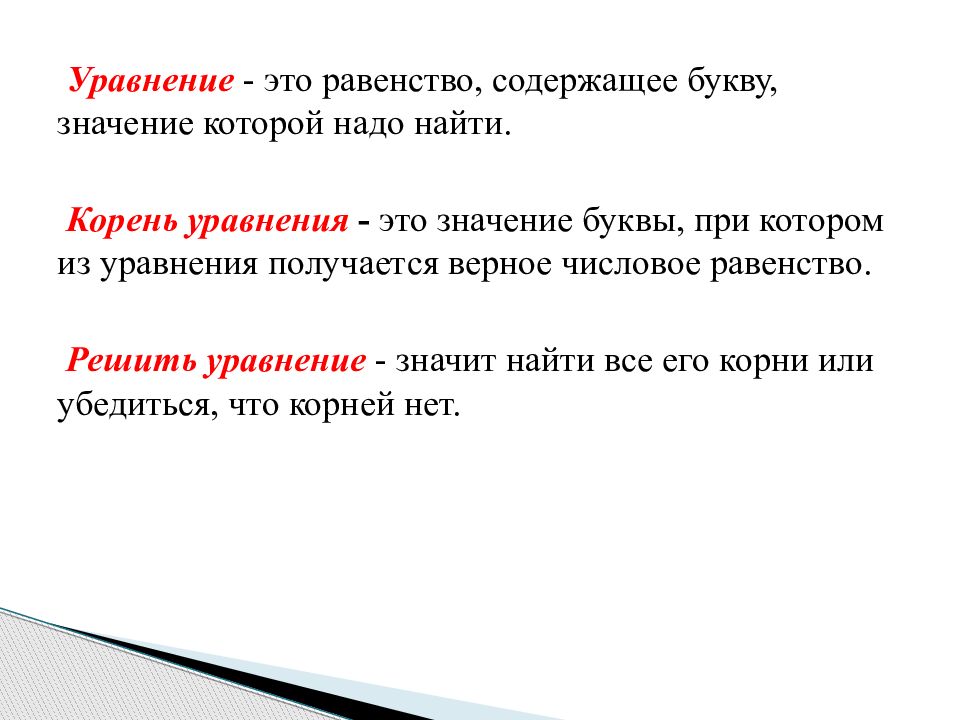 Уравнение - это равенство, содержащее букву, значение которой надо найти.

Корень уравнения - это значение буквы, при котором из уравнения получается верное числовое равенство.

Решить уравнение - значит найти все его корни или убедиться, что корней нет.